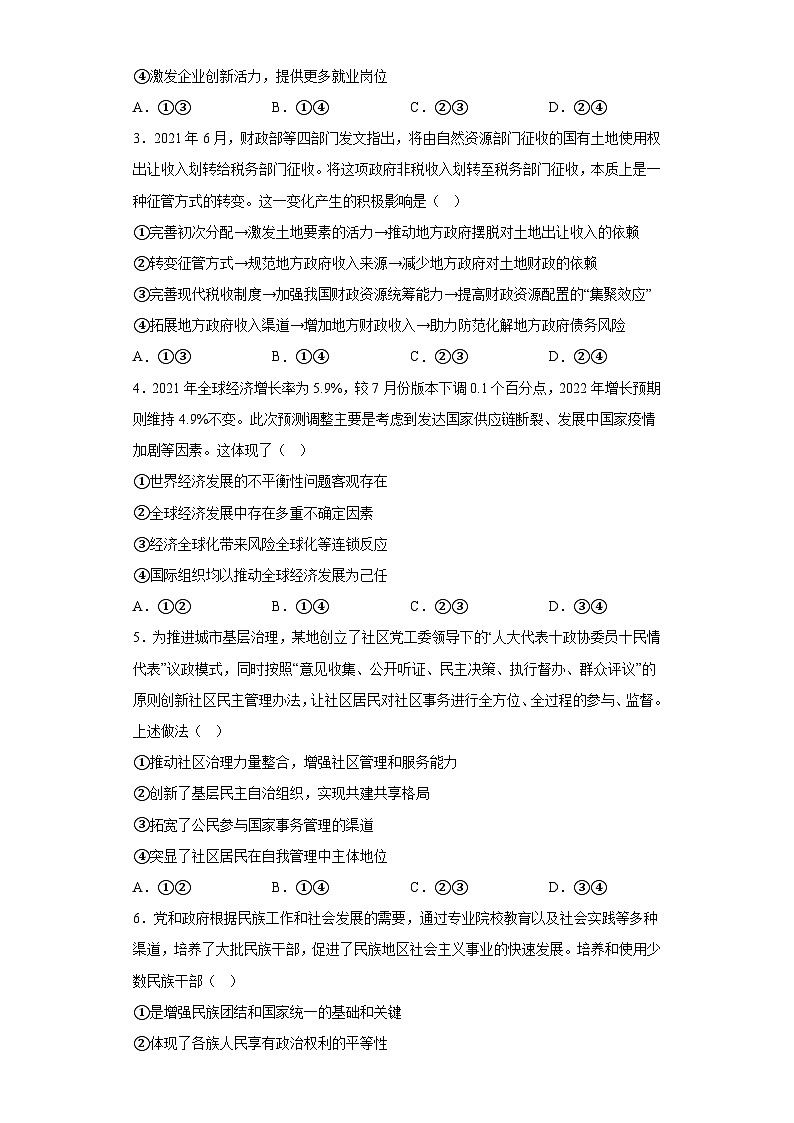 ④激发企业创新活力，提供更多就业岗位

A．①③　　B．①④　　C．②③　　D．②④

3．2021年6月，财政部等四部门发文指出，将由自然资源部门征收的国有土地使用权出让收入划转给税务部门征收。将这项政府非税收入划转至税务部门征收，本质上是一种征管方式的转变。这一变化产生的积极影响是（　）

①完善初次分配→激发土地要素的活力→推动地方政府摆脱对土地出让收入的依赖

②转变征管方式→规范地方政府收入来源→减少地方政府对土地财政的依赖

③完善现代税收制度→加强我国财政资源统筹能力→提高财政资源配置的“集聚效应”

④拓展地方政府收入渠道→增加地方财政收入→助力防范化解地方政府债务风险

A．①③　　B．①④　　C．②③　　D．②④

4．2021年全球经济增长率为5.9%，较7月份版本下调0.1个百分点，2022年增长预期则维持4.9%不变。此次预测调整主要是考虑到发达国家供应链断裂、发展中国家疫情加剧等因素。这体现了（　）

①世界经济发展的不平衡性问题客观存在

②全球经济发展中存在多重不确定因素

③经济全球化带来风险全球化等连锁反应

④国际组织均以推动全球经济发展为己任

A．①②　　B．①④　　C．②③　　D．③④

5．为推进城市基层治理，某地创立了社区党工委领导下的“人大代表十政协委员十民情代表”议政模式，同时按照“意见收集、公开听证、民主决策、执行督办、群众评议”的原则创新社区民主管理办法，让社区居民对社区事务进行全方位、全过程的参与、监督。上述做法（　）

①推动社区治理力量整合，增强社区管理和服务能力

②创新了基层民主自治组织，实现共建共享格局

③拓宽了公民参与国家事务管理的渠道

④突显了社区居民在自我管理中主体地位

A．①②　　B．①④　　C．②③　　D．③④

6．党和政府根据民族工作和社会发展的需要，通过专业院校教育以及社会实践等多种渠道，培养了大批民族干部，促进了民族地区社会主义事业的快速发展。培养和使用少数民族干部（　）

①是增强民族团结和国家统一的基础和关键

②体现了各族人民享有政治权利的平等性